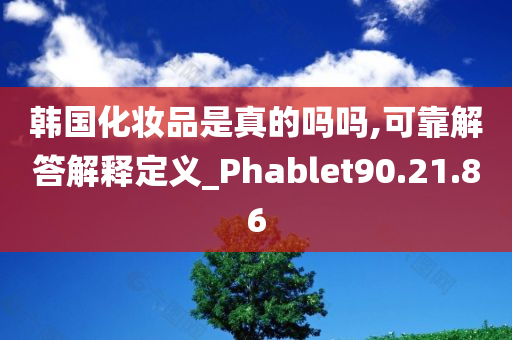 韩国化妆品是真的吗吗,可靠解答解释定义_Phablet90.21.86